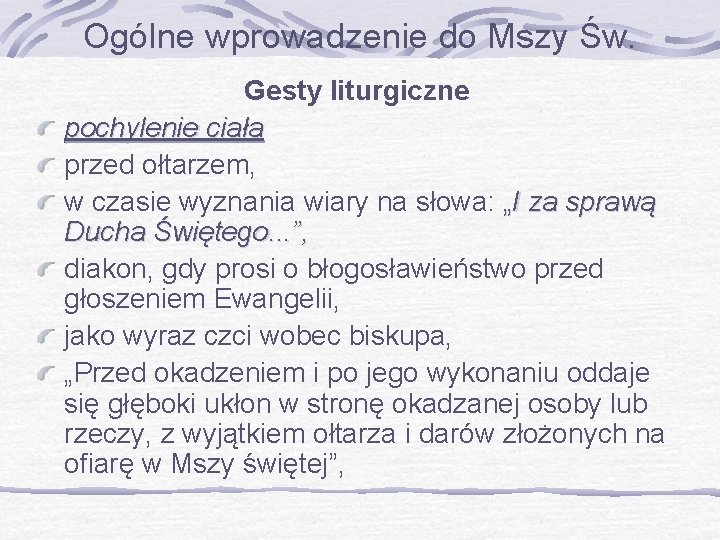 Ogólne wprowadzenie do Mszy Św.

Gesty liturgiczne

pochylenie ciała

przed ołtarzem,

w czasie wyznania wiary na słowa: „I za sprawą Ducha Świętego...”,

diakon, gdy prosi o błogosławieństwo przed głoszeniem Ewangelii,

jako wyraz czci wobec biskupa,

„Przed okadzeniem i po jego wykonaniu oddaje się głęboki ukłon w stronę okadzanej osoby lub rzeczy, z wyjątkiem ołtarza i darów złożonych na ofiarę w Mszy świętej”,